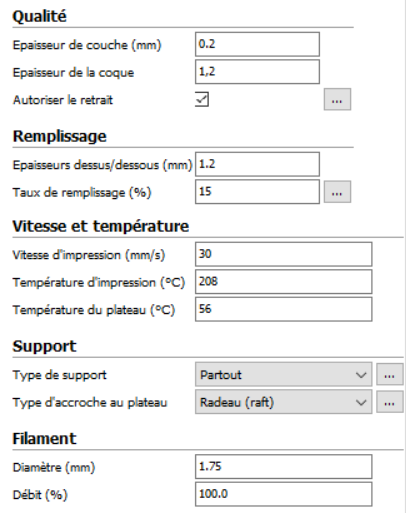 Qualité

Epaisseur de couche (mm) 0.2

Epaisseur de la coque 1,2

Autoriser le retrait ...

Remplissage

Epaisseurs dessus/dessous (mm) 1.2

Taux de remplissage (%) 15 ...

Vitesse et température

Vitesse d'impression (mm/s) 30

Température d'impression (°C) 208

Température du plateau (°C) 56

Support

Type de support Partout ...

Type d'accroche au plateau Radeau (raft) ...

Filament

Diamètre (mm) 1.75

Débit (%) 100.0